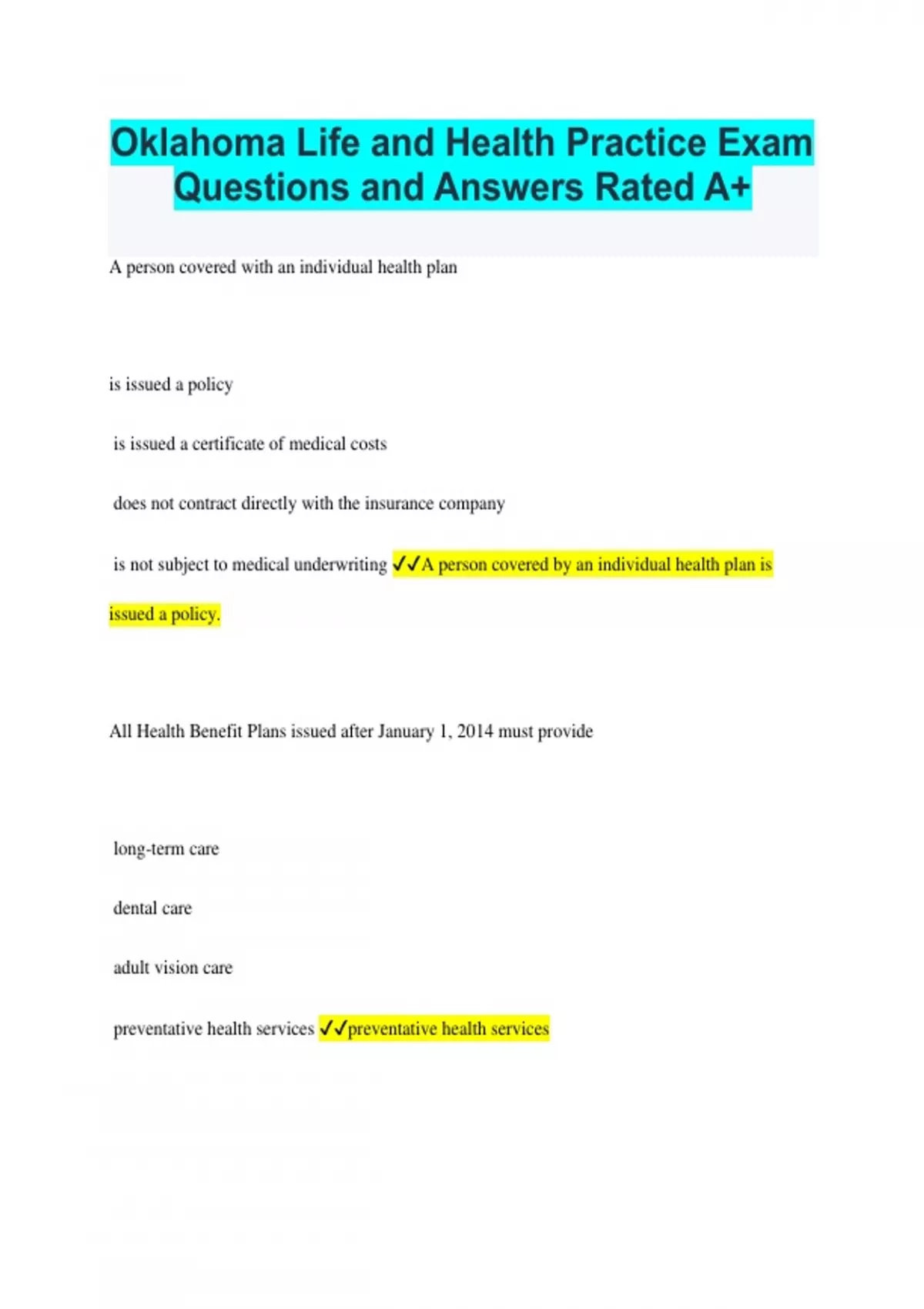 Oklahoma Life and Health Practice Exam Questions and Answers Rated A+

A person covered with an individual health plan

is issued a policy

is issued a certificate of medical costs

does not contract directly with the insurance company

is not subject to medical underwriting ✓✓A person covered by an individual health plan is issued a policy.

All Health Benefit Plans issued after January 1, 2014 must provide

long-term care

dental care

adult vision care

preventative health services ✓✓preventative health services